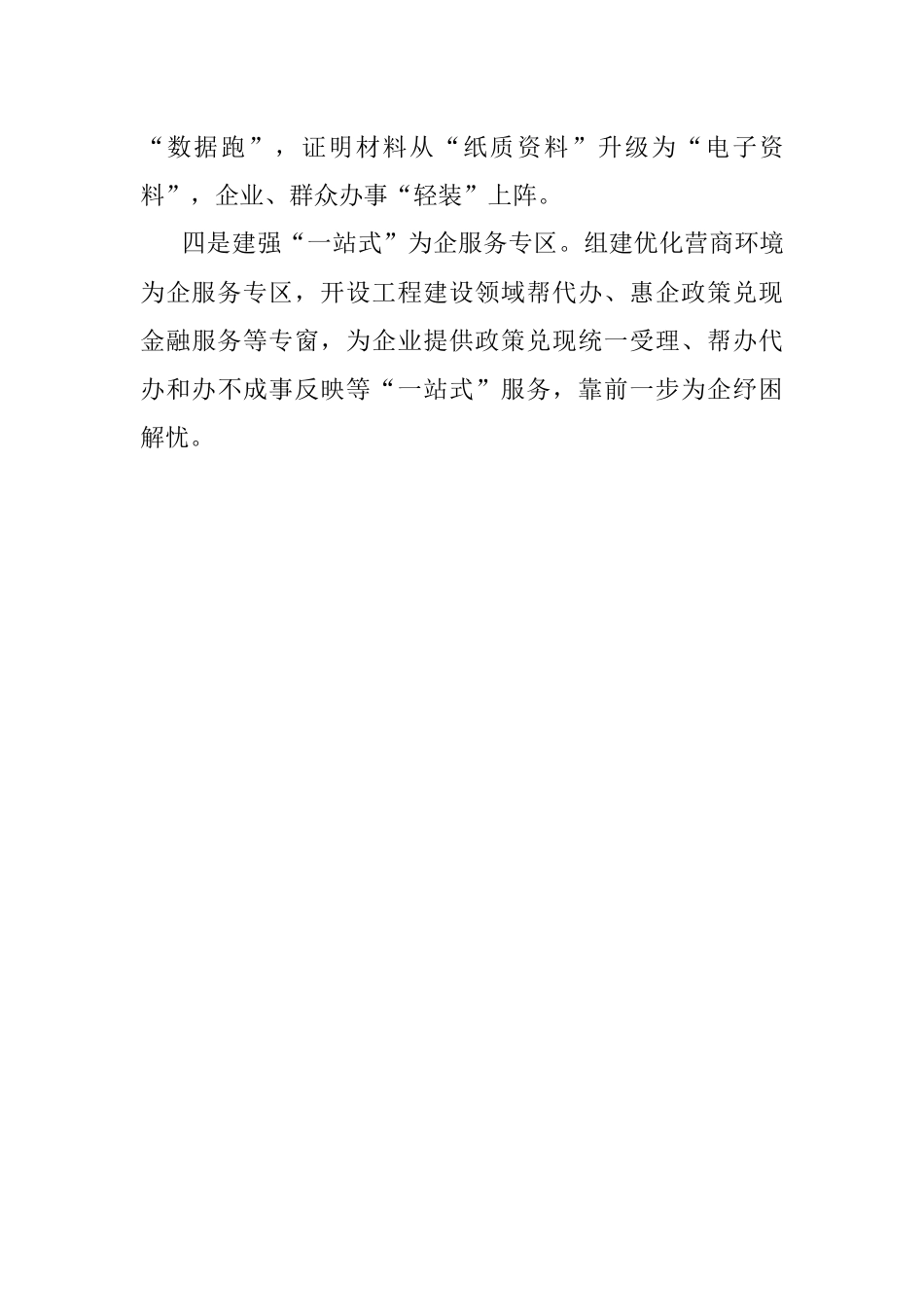 “数据跑”，证明材料从“纸质资料”升级为“电子资料”，企业、群众办事“轻装”上阵。

四是建强“一站式”为企服务专区。组建优化营商环境为企服务专区，开设工程建设领域帮代办、惠企政策兑现金融服务等专窗，为企业提供政策兑现统一受理、帮办代办和办不成事反映等“一站式”服务，靠前一步为企纾困解忧。